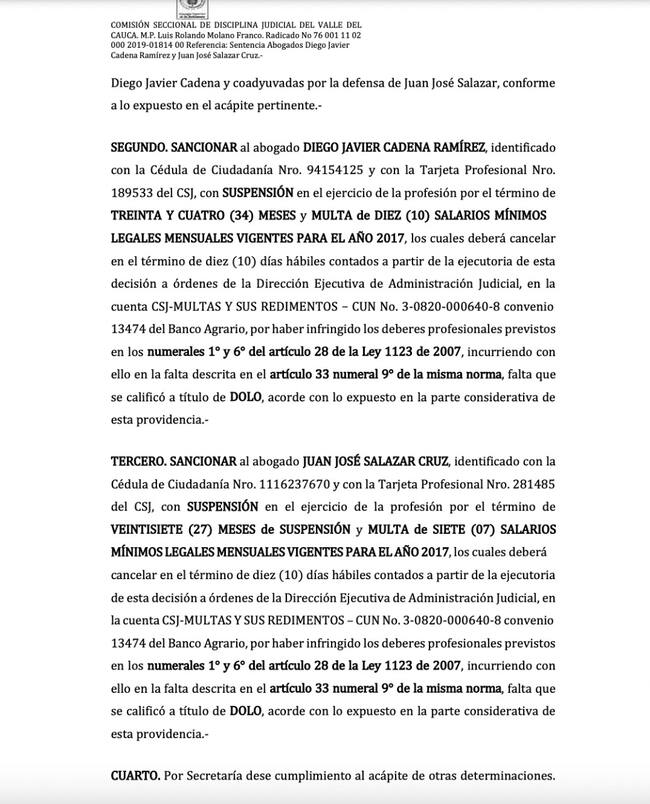 COMISIÓN SECCIONAL DE DISCIPLINA JUDICIAL DEL VALLE DEL CAUCA. M.P. Luis Rolando Molano Franco. Radicado No 76 001 11 02 000 2019-01814 00 Referencia: Sentencia Abogados Diego Javier Cadena Ramírez y Juan José Salazar Cruz.-

Diego Javier Cadena y coadyuvadas por la defensa de Juan José Salazar, conforme a lo expuesto en el acápite pertinente.-

SEGUNDO. SANCIONAR al abogado DIEGO JAVIER CADENA RAMÍREZ, identificado con la Cédula de Ciudadanía Nro. 94154125 y con la Tarjeta Profesional Nro. 189533 del CSJ, con SUSPENSIÓN en el ejercicio de la profesión por el término de TREINTA Y CUATRO (34) MESES y MULTA de DIEZ (10) SALARIOS MÍNIMOS LEGALES MENSUALES VIGENTES PARA EL AÑO 2017, los cuales deberá cancelar en el término de diez (10) días hábiles contados a partir de la ejecutoria de esta decisión a órdenes de la Dirección Ejecutiva de Administración Judicial, en la cuenta CSJ-MULTAS Y SUS REDIMENTOS – CUN No. 3-0820-000640-8 convenio 13474 del Banco Agrario, por haber infringido los deberes profesionales previstos en los numerales 1° y 6° del artículo 28 de la Ley 1123 de 2007, incurriendo con ello en la falta descrita en el artículo 33 numeral 9° de la misma norma, falta que se calificó a título de DOLO, acorde con lo expuesto en la parte considerativa de esta providencia.-

TERCERO. SANCIONAR al abogado JUAN JOSÉ SALAZAR CRUZ, identificado con la Cédula de Ciudadanía Nro. 1116237670 y con la Tarjeta Profesional Nro. 281485 del CSJ, con SUSPENSIÓN en el ejercicio de la profesión por el término de VEINTISIETE (27) MESES de SUSPENSIÓN y MULTA de SIETE (07) SALARIOS MÍNIMOS LEGALES MENSUALES VIGENTES PARA EL AÑO 2017, los cuales deberá cancelar en el término de diez (10) días hábiles contados a partir de la ejecutoria de esta decisión a órdenes de la Dirección Ejecutiva de Administración Judicial, en la cuenta CSJ-MULTAS Y SUS REDIMENTOS – CUN No. 3-0820-000640-8 convenio 13474 del Banco Agrario, por haber infringido los deberes profesionales previstos en los numerales 1° y 6° del artículo 28 de la Ley 1123 de 2007, incurriendo con ello en la falta descrita en el artículo 33 numeral 9° de la misma norma, falta que se calificó a título de DOLO, acorde con lo expuesto en la parte considerativa de esta providencia.-

CUARTO. Por Secretaría dese cumplimiento al acápite de otras determinaciones.